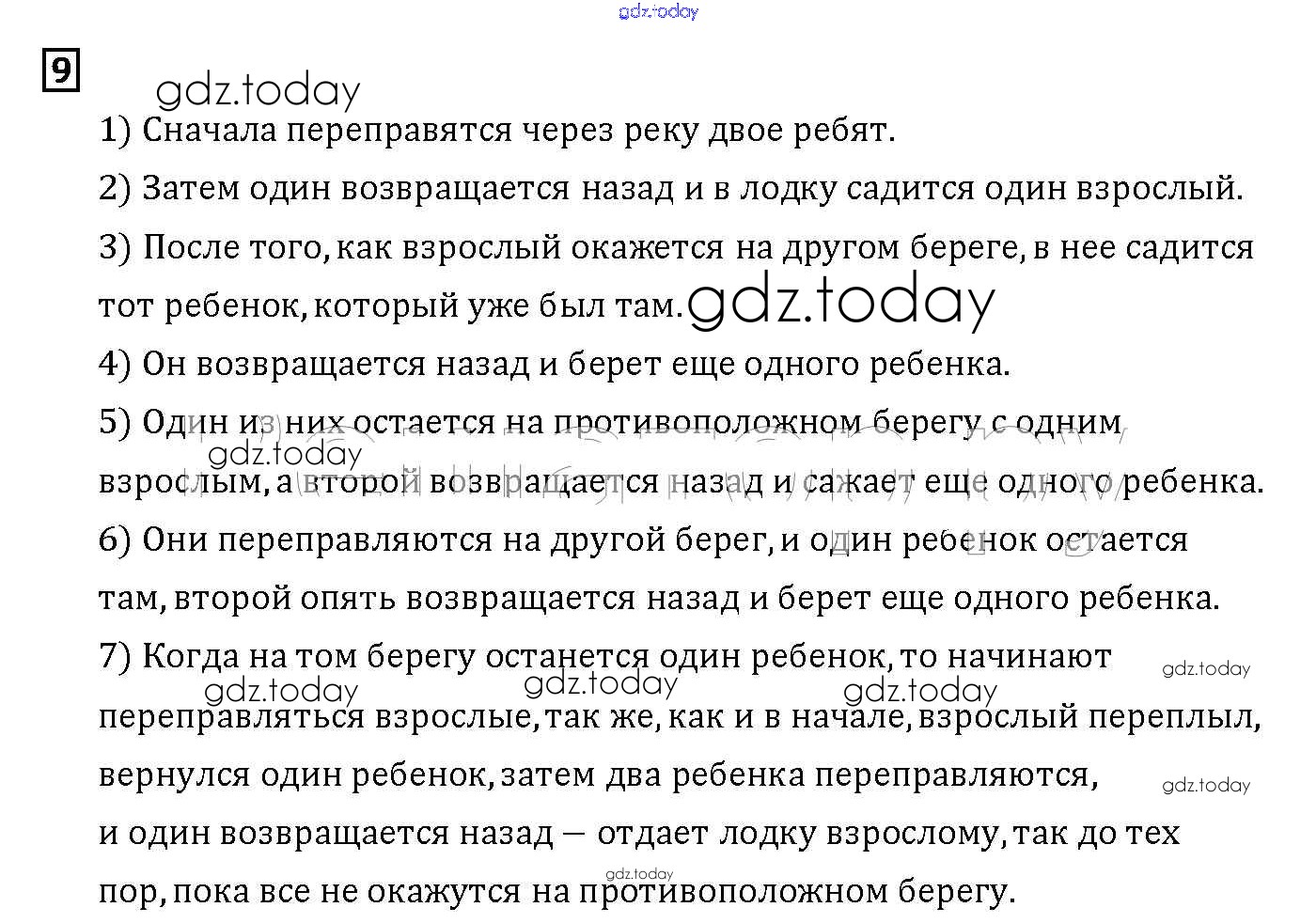 gdz.today

9

gdz.today

1) Сначала переправятся через реку двое ребят.

2) Затем один возвращается назад и в лодку садится один взрослый.

3) После того, как взрослый окажется на другом береге, в нее садится тот ребенок, который уже был там.

gdz.today

4) Он возвращается назад и берет еще одного ребенка.

5) Один из них остается на противоположном берегу с одним взрослым, а второй возвращается назад и сажает еще одного ребенка.

gdz.today

6) Они переправляются на другой берег, и один ребенок остается там, второй опять возвращается назад и берет еще одного ребенка.

7) Когда на том берегу останется один ребенок, то начинают переправляться взрослые, так же, как и в начале, взрослый переплыл, вернулся один ребенок, затем два ребенка переправляются, и один возвращается назад — отдает лодку взрослому, так до тех пор, пока все не окажутся на противоположном берегу.

gdz.today gdz.today gdz.today gdz.today gdz.today gdz.today